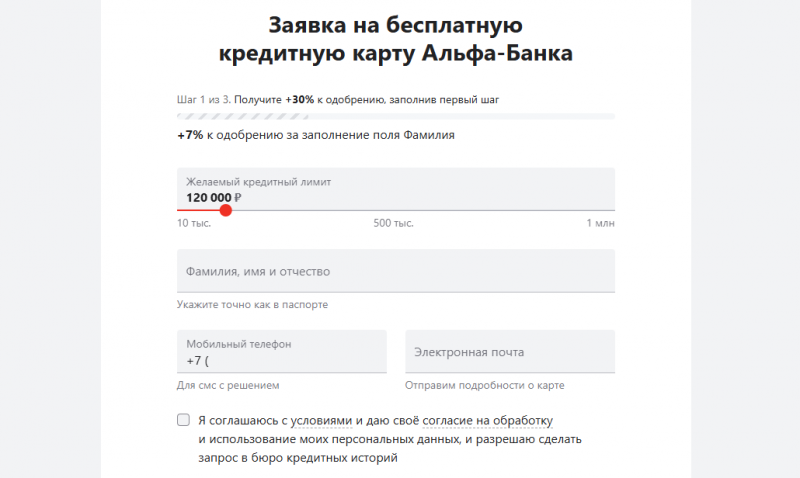 Заявка на бесплатную кредитную карту Альфа-Банка

Шаг 1 из 3. Получите +30% к одобрению, заполнив первый шаг

+7% к одобрению за заполнение поля Фамилия

Желаемый кредитный лимит
120 000 ₽

10 тыс.
500 тыс.
1 млн

Фамилия, имя и отчество

Укажите точно как в паспорте

Мобильный телефон
+7 (

Для смс с решением

Электронная почта

Отправим подробности о карте

Я соглашаюсь с условиями и даю своё согласие на обработку и использование моих персональных данных, и разрешаю сделать запрос в бюро кредитных историй